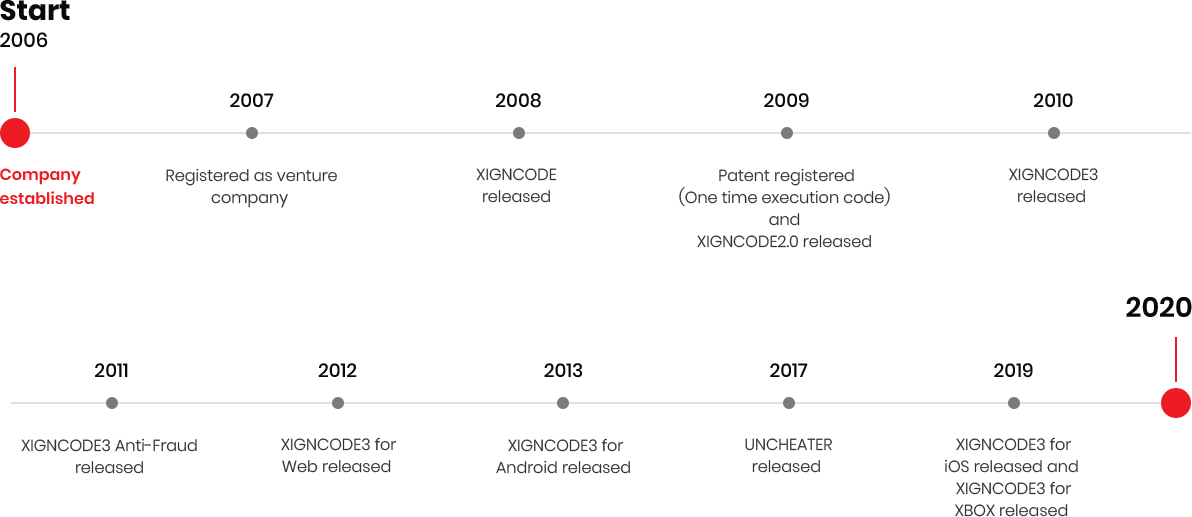 Start
2006

Company established

2007
Registered as venture company

2008
XIGNCODE released

2009
Patent registered (One time execution code) and XIGNCODE2.0 released

2010
XIGNCODE3 released

2020

2011
XIGNCODE3 Anti-Fraud released

2012
XIGNCODE3 for Web released

2013
XIGNCODE3 for Android released

2017
UNCHEATER released

2019
XIGNCODE3 for iOS released and XIGNCODE3 for XBOX released